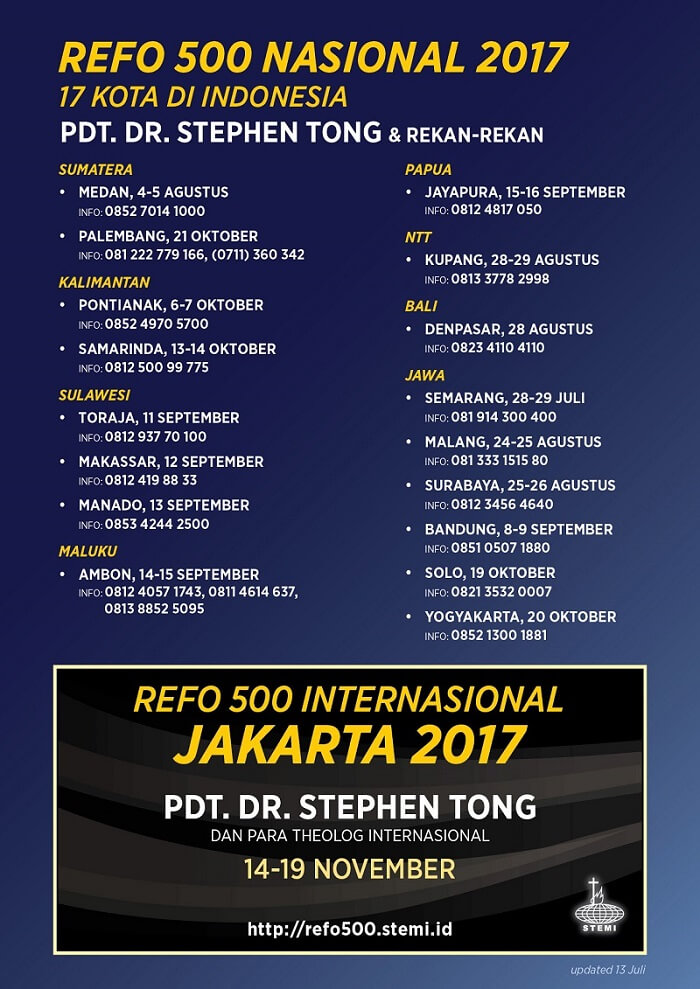 REFO 500 NASIONAL 2017
17 KOTA DI INDONESIA
PDT. DR. STEPHEN TONG & REKAN-REKAN

SUMATERA
• MEDAN, 4-5 AGUSTUS
INFO: 0852 7014 1000
• PALEMBANG, 21 OKTOBER
INFO: 081 222 779 166, (0711) 360 342

KALIMANTAN
• PONTIANAK, 6-7 OKTOBER
INFO: 0852 4970 5700
• SAMARINDA, 13-14 OKTOBER
INFO: 0812 500 99 775

SULAWESI
• TORAJA, 11 SEPTEMBER
INFO: 0812 937 70 100
• MAKASSAR, 12 SEPTEMBER
INFO: 0812 419 88 33
• MANADO, 13 SEPTEMBER
INFO: 0853 4244 2500

MALUKU
• AMBON, 14-15 SEPTEMBER
INFO: 0812 4057 1743, 0811 4614 637, 0813 8852 5095

PAPUA
• JAYAPURA, 15-16 SEPTEMBER
INFO: 0812 4817 050

NTT
• KUPANG, 28-29 AGUSTUS
INFO: 0813 3778 2998

BALI
• DENPASAR, 28 AGUSTUS
INFO: 0823 4110 4110

JAWA
• SEMARANG, 28-29 JULI
INFO: 081 914 300 400
• MALANG, 24-25 AGUSTUS
INFO: 081 333 1515 80
• SURABAYA, 25-26 AGUSTUS
INFO: 0812 3456 4640
• BANDUNG, 8-9 SEPTEMBER
INFO: 0851 0507 1880
• SOLO, 19 OKTOBER
INFO: 0821 3532 0007
• YOGYAKARTA, 20 OKTOBER
INFO: 0852 1300 1881

REFO 500 INTERNASIONAL
JAKARTA 2017
PDT. DR. STEPHEN TONG
DAN PARA THEOLOG INTERNASIONAL
14-19 NOVEMBER
http://refo500.stemi.id
STEMI

updated 13 Juli